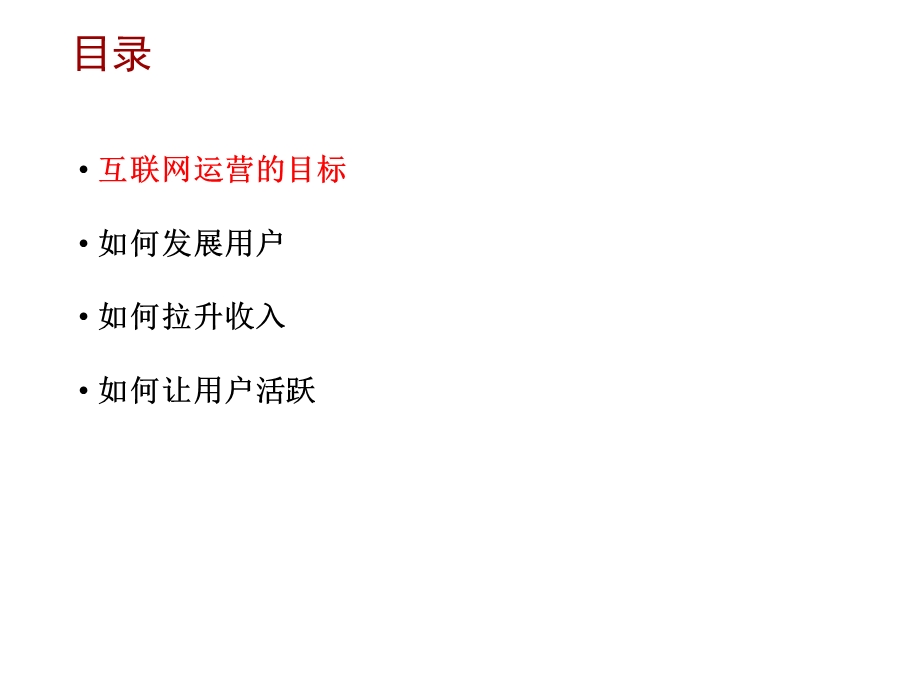 目录

• 互联网运营的目标

• 如何发展用户

• 如何拉升收入

• 如何让用户活跃